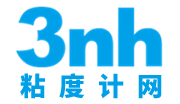 3nh
粘度计网